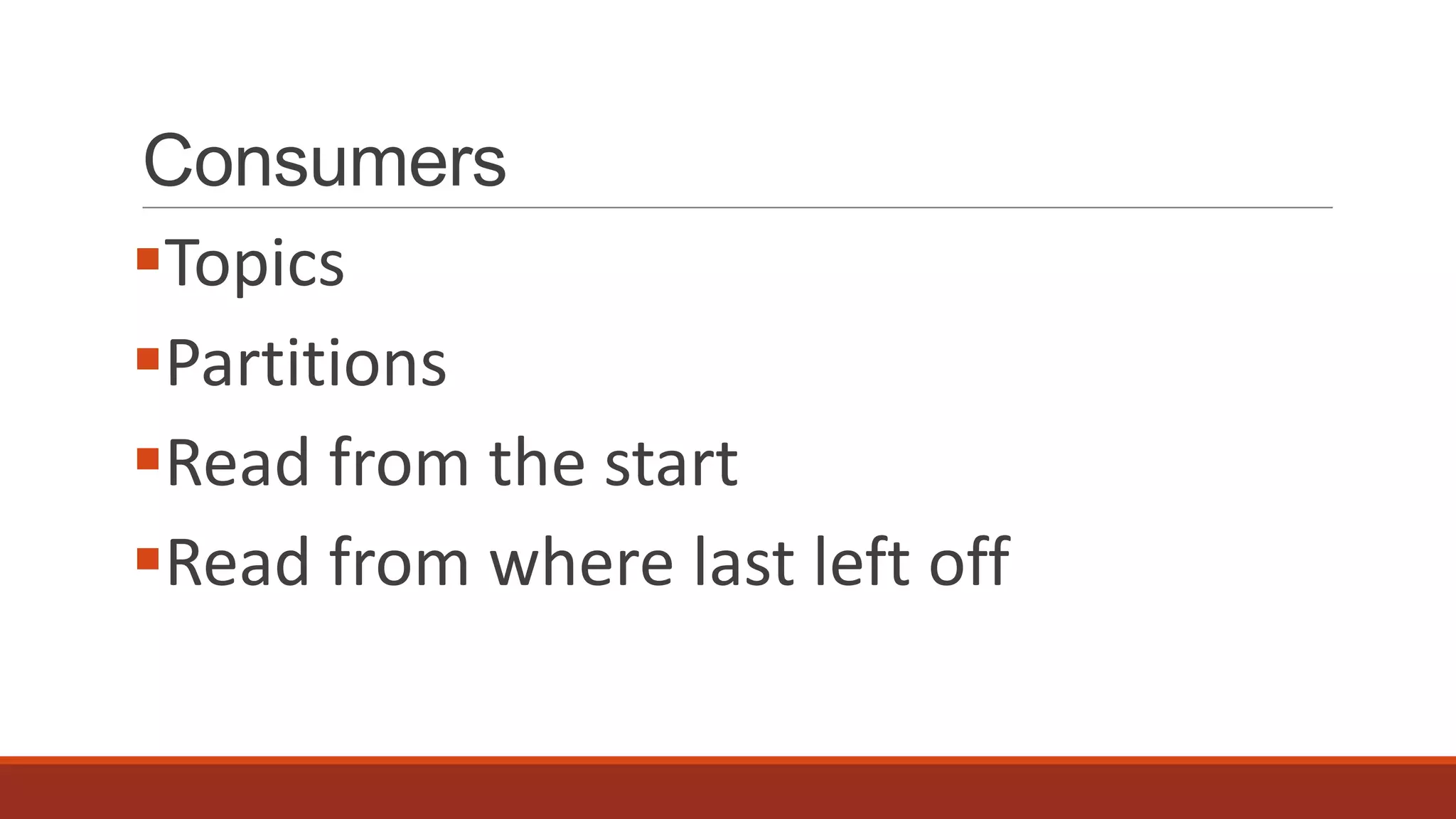 Consumers

• Topics
• Partitions
• Read from the start
• Read from where last left off